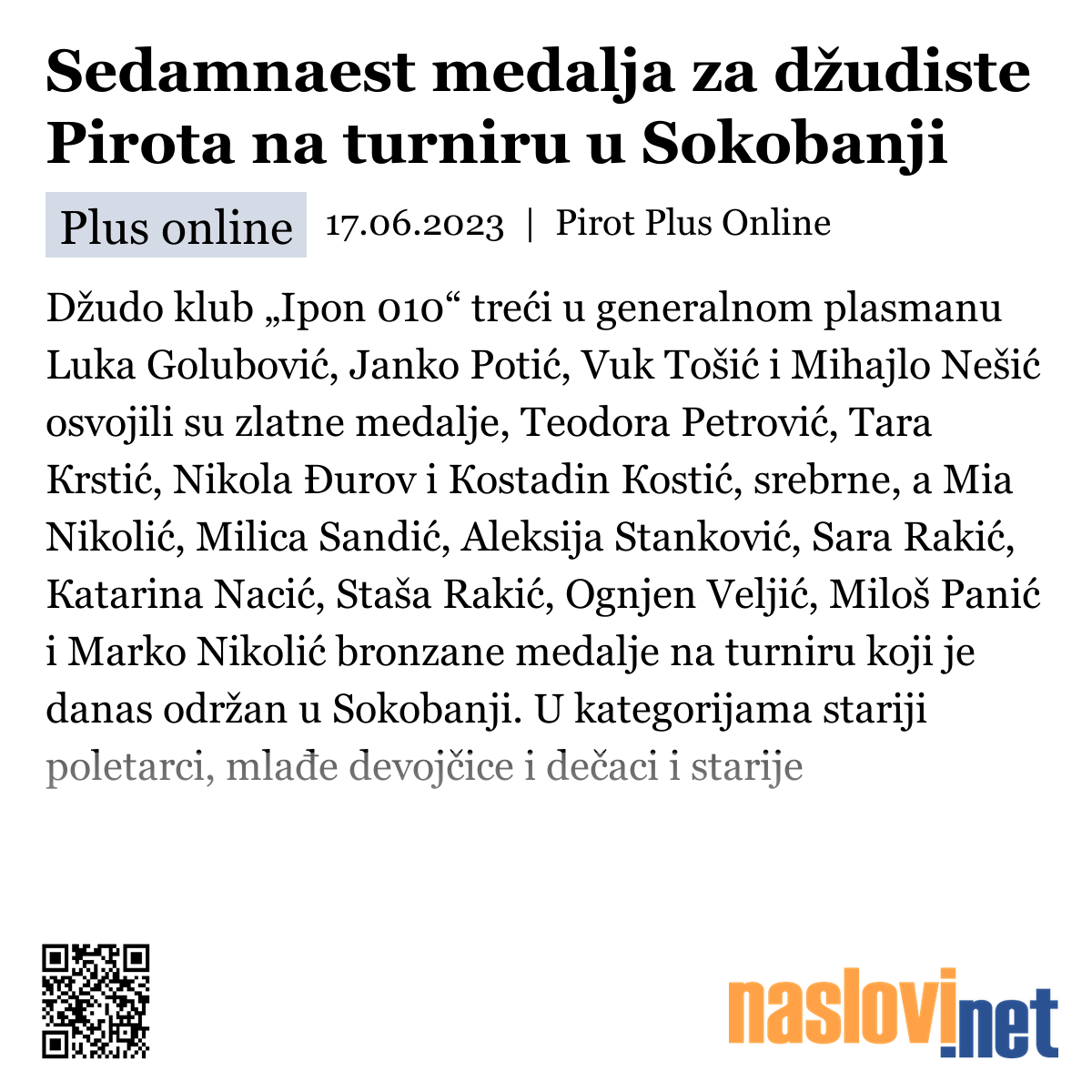 Sedamnaest medalja za džudiste Pirota na turniru u Sokobanji

Plus online 17.06.2023 | Pirot Plus Online

Džudo klub „Ipon 010“ treći u generalnom plasmanu Luka Golubović, Janko Potić, Vuk Tošić i Mihajlo Nešić osvojili su zlatne medalje, Teodora Petrović, Tara Krstić, Nikola Đurov i Kostadin Kostić, srebrne, a Mia Nikolić, Milica Sandić, Aleksija Stanković, Sara Rakić, Katarina Nacić, Staša Rakić, Ognjen Veljić, Miloš Panić i Marko Nikolić bronzane medalje na turniru koji je danas održan u Sokobanji. U kategorijama stariji poletarci, mlađe devojčice i dečaci i starije

naslovi.net